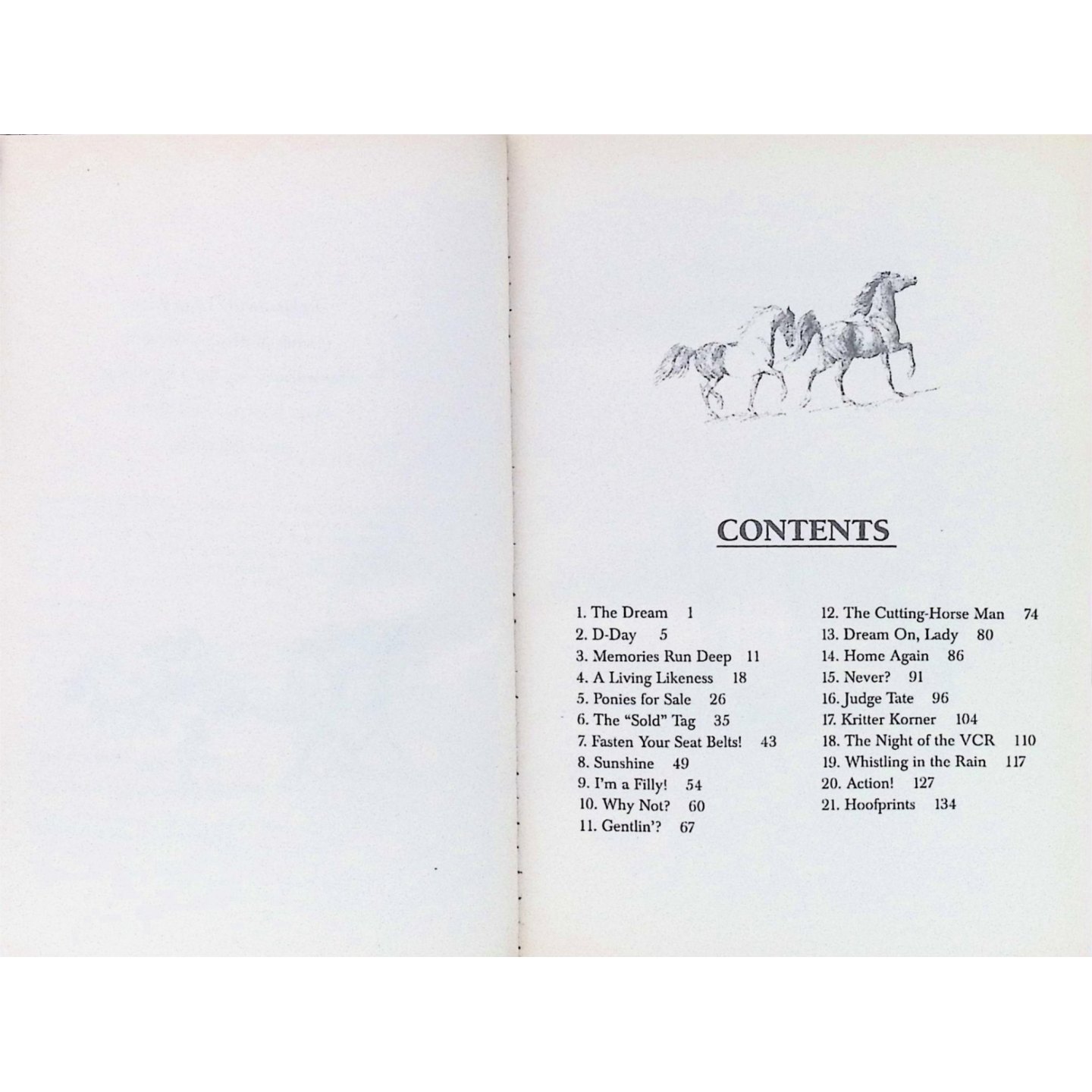 CONTENTS

1. The Dream 1
2. D-Day 5
3. Memories Run Deep 11
4. A Living Likeness 18
5. Ponies for Sale 26
6. The "Sold" Tag 35
7. Fasten Your Seat Belts! 43
8. Sunshine 49
9. I'm a Filly! 54
10. Why Not? 60
11. Gentlin'? 67

12. The Cutting-Horse Man 74
13. Dream On, Lady 80
14. Home Again 86
15. Never? 91
16. Judge Tate 96
17. Kritter Korner 104
18. The Night of the VCR 110
19. Whistling in the Rain 117
20. Action! 127
21. Hoofprints 134